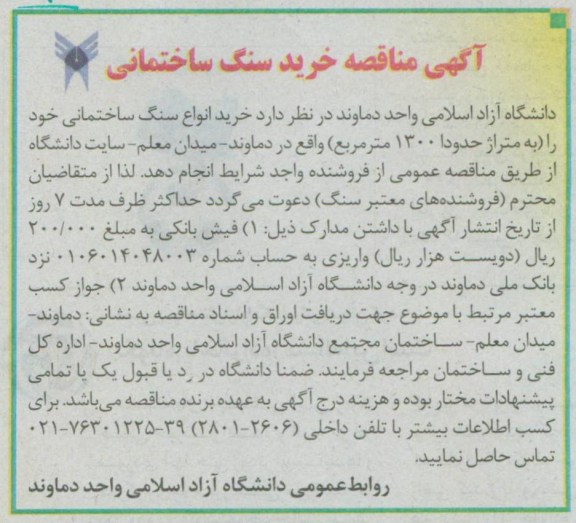 آگهی مناقصه خرید سنگ ساختمانی

دانشگاه آزاد اسلامی واحد دماوند در نظر دارد خرید انواع سنگ ساختمانی خود را (به متراژ حدودا ۱۳۰۰ مترمربع) واقع در دماوند- میدان معلم- سایت دانشگاه از طریق مناقصه عمومی از فروشنده واجد شرایط انجام دهد. لذا از متقاضیان محترم (فروشنده‌های معتبر سنگ) دعوت می‌گردد حداکثر ظرف مدت ۷ روز از تاریخ انتشار آگهی با داشتن مدارک ذیل: ۱) فیش بانکی به مبلغ ۲۰۰/۰۰۰ ریال (دویست هزار ریال) واریزی به حساب شماره ۰۱۰۶۰۱۴۰۴۸۰۰۳ نزد بانک ملی دماوند در وجه دانشگاه آزاد اسلامی واحد دماوند ۲) جواز کسب معتبر مرتبط با موضوع جهت دریافت اوراق و اسناد مناقصه به نشانی: دماوند- میدان معلم- ساختمان مجتمع دانشگاه آزاد اسلامی واحد دماوند- اداره کل فنی و ساختمان مراجعه فرمایند. ضمنا دانشگاه در رد یا قبول یک یا تمامی پیشنهادات مختار بوده و هزینه درج آگهی به عهده برنده مناقصه می‌باشد. برای کسب اطلاعات بیشتر با تلفن داخلی (۲۶۰۶-۲۸۰۱) ۳۹-۷۶۳۰۱۲۲۵-۰۲۱ تماس حاصل نمایید.

روابط عمومی دانشگاه آزاد اسلامی واحد دماوند